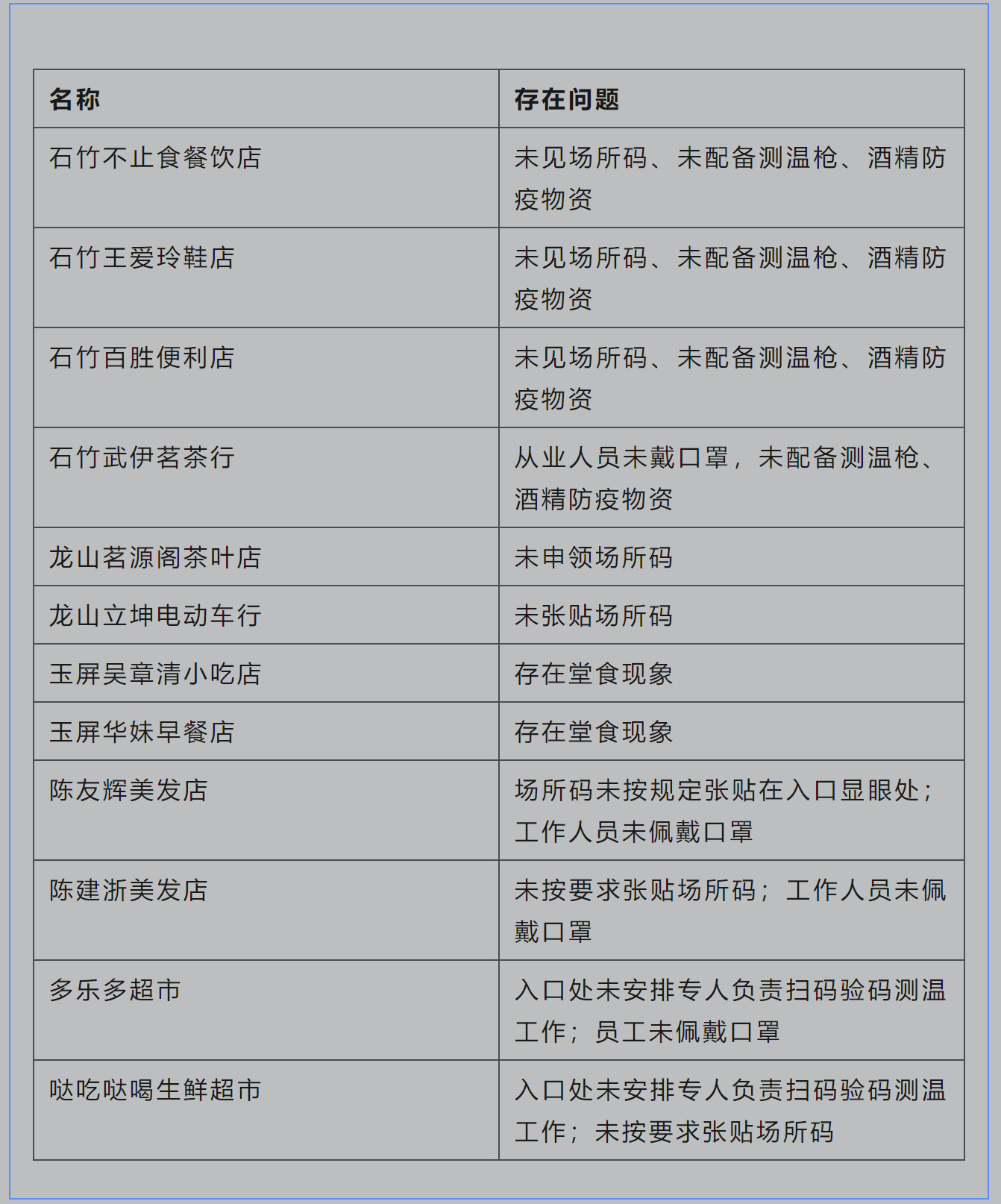 | 名称 | 存在问题 |
|---|---|
| 石竹不止食餐饮店 | 未见场所码、未配备测温枪、酒精防疫物资 |
| 石竹王爱玲鞋店 | 未见场所码、未配备测温枪、酒精防疫物资 |
| 石竹百胜便利店 | 未见场所码、未配备测温枪、酒精防疫物资 |
| 石竹武伊茗茶行 | 从业人员未戴口罩，未配备测温枪、酒精防疫物资 |
| 龙山茗源阁茶叶店 | 未申领场所码 |
| 龙山立坤电动车行 | 未张贴场所码 |
| 玉屏吴章清小吃店 | 存在堂食现象 |
| 玉屏华妹早餐店 | 存在堂食现象 |
| 陈友辉美发店 | 场所码未按规定张贴在入口显眼处；工作人员未佩戴口罩 |
| 陈建浙美发店 | 未按要求张贴场所码；工作人员未佩戴口罩 |
| 多乐多超市 | 入口处未安排专人负责扫码验码测温工作；员工未佩戴口罩 |
| 哒吃哒喝生鲜超市 | 入口处未安排专人负责扫码验码测温工作；未按要求张贴场所码 |